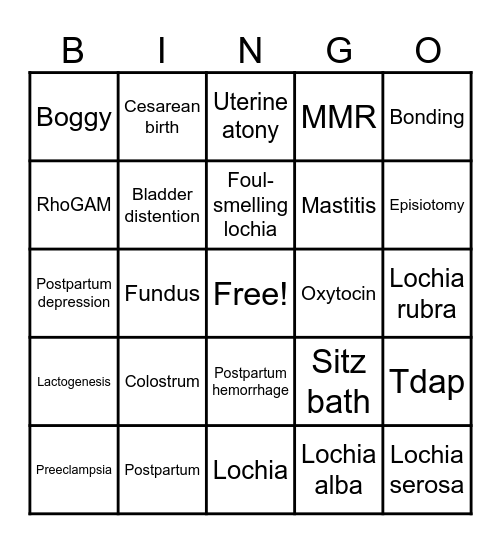 | B | I | N | G | O |
|---|---|---|---|---|
| Boggy | Cesarean birth | Uterine atony | MMR | Bonding |
| RhoGAM | Bladder distention | Foul-smelling lochia | Mastitis | Episiotomy |
| Postpartum depression | Fundus | Free! | Oxytocin | Lochia rubra |
| Lactogenesis | Colostrum | Postpartum hemorrhage | Sitz bath | Tdap |
| Preeclampsia | Postpartum | Lochia | Lochia alba | Lochia serosa |